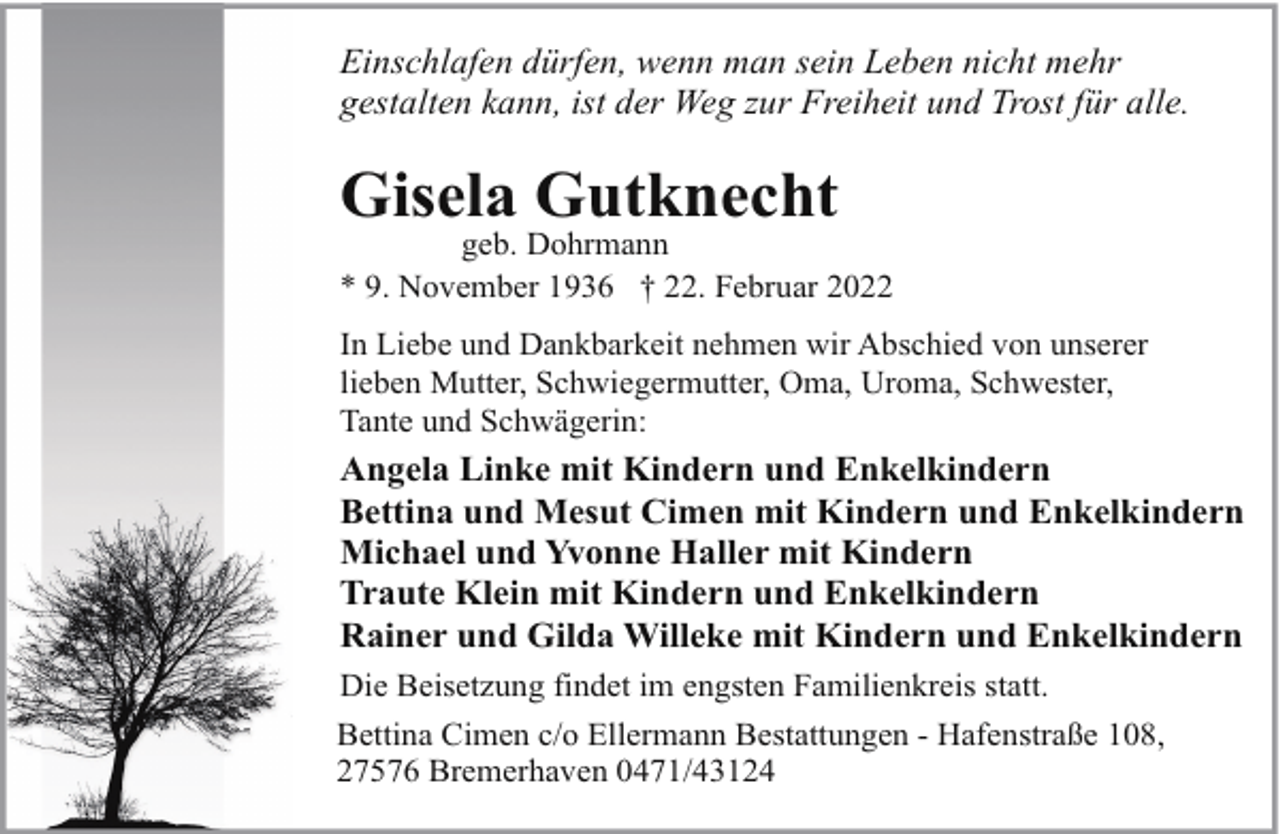 Einschlafen dürfen, wenn man sein Leben nicht mehr gestalten kann, ist der Weg zur Freiheit und Trost für alle.

Gisela Gutknecht
geb. Dohrmann
* 9. November 1936 † 22. Februar 2022

In Liebe und Dankbarkeit nehmen wir Abschied von unserer lieben Mutter, Schwiegermutter, Oma, Uroma, Schwester, Tante und Schwägerin:

Angela Linke mit Kindern und Enkelkindern
Bettina und Mesut Cimen mit Kindern und Enkelkindern
Michael und Yvonne Haller mit Kindern
Traute Klein mit Kindern und Enkelkindern
Rainer und Gilda Willeke mit Kindern und Enkelkindern

Die Beisetzung findet im engsten Familienkreis statt.

Bettina Cimen c/o Ellermann Bestattungen - Hafenstraße 108, 27576 Bremerhaven 0471/43124